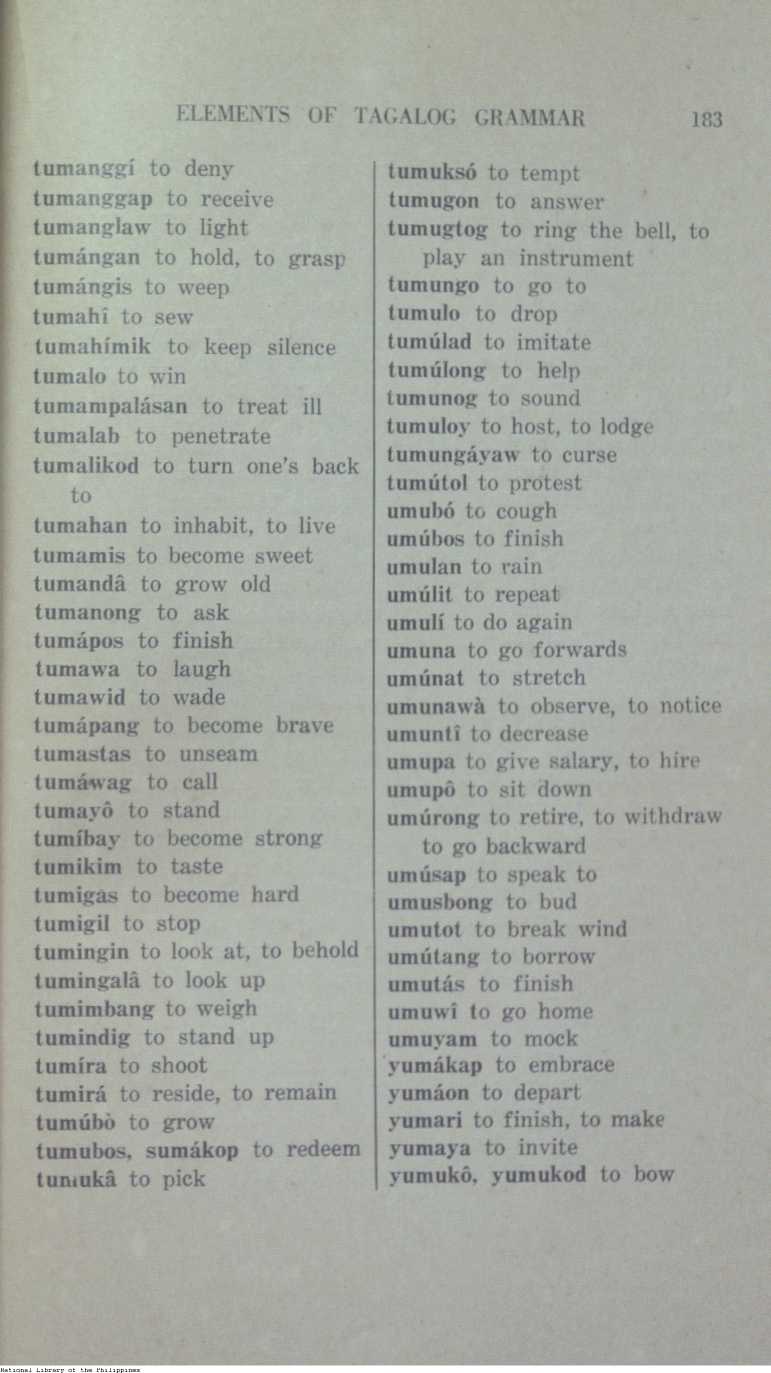 ELEMENTS OF TAGALOG GRAMMAR 183

tumanggí to deny
tumanggap to receive
tumanglaw to light
tumángan to hold, to grasp
tumángis to weep
tumahî to sew
tumahímik to keep silence
tumalo to win
tumampalásan to treat ill
tumalab to penetrate
tumalikod to turn one's back to
tumahan to inhabit, to live
tumamis to become sweet
tumandâ to grow old
tumanong to ask
tumápos to finish
tumawa to laugh
tumawid to wade
tumápang to become brave
tumastas to unseam
tumáwag to call
tumayô to stand
tumíbay to become strong
tumikim to taste
tumigas to become hard
tumigil to stop
tumingin to look at, to behold
tumingalâ to look up
tumimbang to weigh
tumindig to stand up
tumíra to shoot
tumirá to reside, to remain
tumúbò to grow
tumubos, sumákop to redeem
tumukâ to pick

tumuksó to tempt
tumugon to answer
tumugtog to ring the bell, to play an instrument
tumungo to go to
tumulo to drop
tumúlad to imitate
tumúlong to help
tumunog to sound
tumuloy to host, to lodge
tumungáyaw to curse
tumútol to protest
umubó to cough
umúbos to finish
umulan to rain
umúlit to repeat
umulí to do again
umuna to go forwards
umúnat to stretch
umunawà to observe, to notice
umuntî to decrease
umupa to give salary, to hire
umupô to sit down
umúrong to retire, to withdraw to go backward
umúsap to speak to
umusbong to bud
umutot to break wind
umútang to borrow
umutás to finish
umuwî to go home
umuyam to mock
yumákap to embrace
yumáon to depart
yumari to finish, to make
yumaya to invite
yumukô, yumukod to bow

National Library of the Philippines